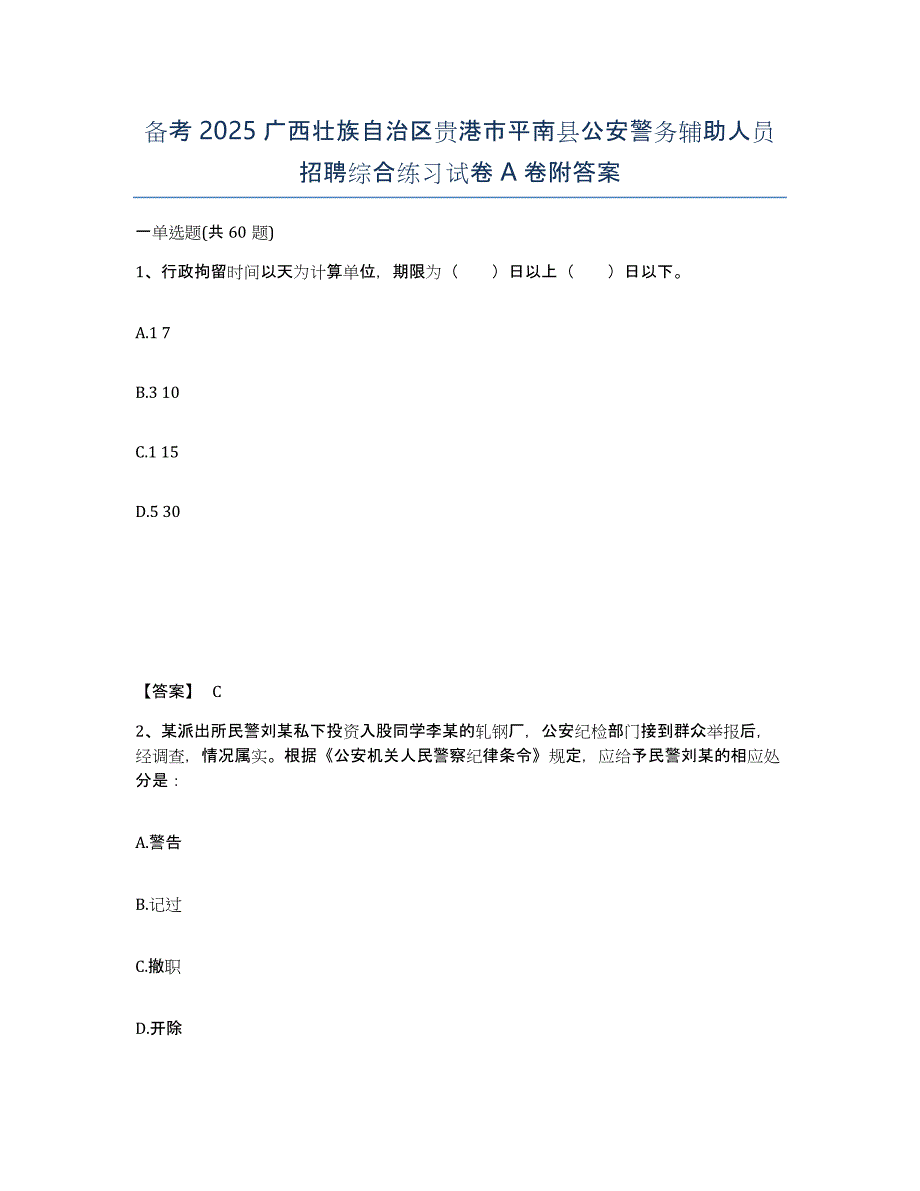 备考 2025 广西壮族自治区贵港市平南县公安警务辅助人员招聘综合练习试卷 A 卷附答案

一单选题(共 60 题)

1、行政拘留时间以天为计算单位，期限为（　　）日以上（　　）日以下。

A.1 7

B.3 10

C.1 15

D.5 30

【答案】 C

2、某派出所民警刘某私下投资入股同学李某的轧钢厂，公安纪检部门接到群众举报后，经调查，情况属实。根据《公安机关人民警察纪律条令》规定，应给予民警刘某的相应处分是：

A.警告

B.记过

C.撤职

D.开除